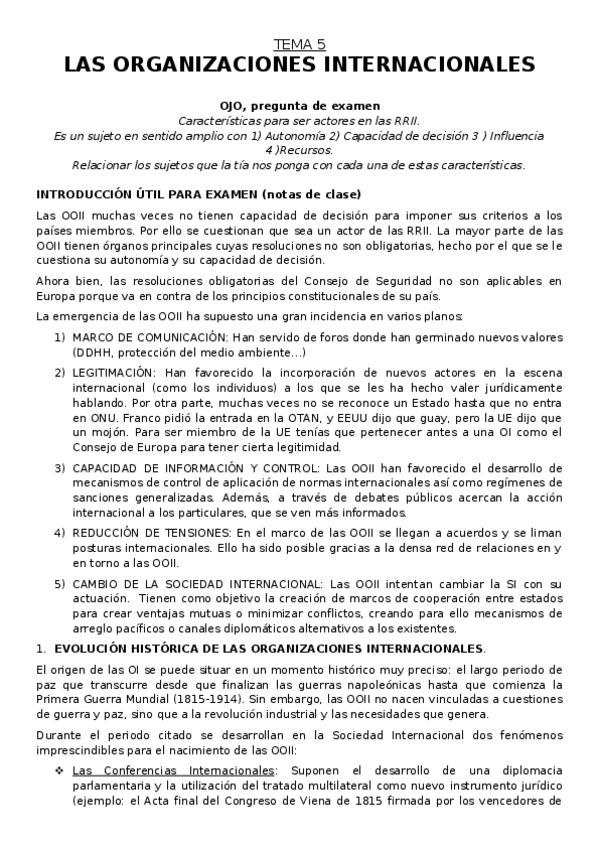 TEMA 5
LAS ORGANIZACIONES INTERNACIONALES

OJO, pregunta de examen
Características para ser actores en las RRII.
Es un sujeto en sentido amplio con 1) Autonomía 2) Capacidad de decisión 3 ) Influencia 4 )Recursos.
Relacionar los sujetos que la tía nos ponga con cada una de estas características.

INTRODUCCIÓN ÚTIL PARA EXAMEN (notas de clase)

Las OOII muchas veces no tienen capacidad de decisión para imponer sus criterios a los países miembros. Por ello se cuestionan que sea un actor de las RRII. La mayor parte de las OOII tienen órganos principales cuyas resoluciones no son obligatorias, hecho por el que se le cuestiona su autonomía y su capacidad de decisión.

Ahora bien, las resoluciones obligatorias del Consejo de Seguridad no son aplicables en Europa porque va en contra de los principios constitucionales de su país.

La emergencia de las OOII ha supuesto una gran incidencia en varios planos:

1) MARCO DE COMUNICACIÓN: Han servido de foros donde han germinado nuevos valores (DDHH, protección del medio ambiente…)

2) LEGITIMACIÓN: Han favorecido la incorporación de nuevos actores en la escena internacional (como los individuos) a los que se les ha hecho valer jurídicamente hablando. Por otra parte, muchas veces no se reconoce un Estado hasta que no entra en ONU. Franco pidió la entrada en la OTAN, y EEUU dijo que guay, pero la UE dijo que un mojón. Para ser miembro de la UE tenías que pertenecer antes a una OI como el Consejo de Europa para tener cierta legitimidad.

3) CAPACIDAD DE INFORMACIÓN Y CONTROL: Las OOII han favorecido el desarrollo de mecanismos de control de aplicación de normas internacionales así como regímenes de sanciones generalizadas. Además, a través de debates públicos acercan la acción internacional a los particulares, que se ven más informados.

4) REDUCCIÓN DE TENSIONES: En el marco de las OOII se llegan a acuerdos y se liman posturas internacionales. Ello ha sido posible gracias a la densa red de relaciones en y en torno a las OOII.

5) CAMBIO DE LA SOCIEDAD INTERNACIONAL: Las OOII intentan cambiar la SI con su actuación. Tienen como objetivo la creación de marcos de cooperación entre estados para crear ventajas mutuas o minimizar conflictos, creando para ello mecanismos de arreglo pacíficos o canales diplomáticos alternativos a los existentes.

1. EVOLUCIÓN HISTÓRICA DE LAS ORGANIZACIONES INTERNACIONALES.

El origen de las OI se puede situar en un momento histórico muy preciso: el largo periodo de paz que transcurre desde que finalizan las guerras napoleónicas hasta que comienza la Primera Guerra Mundial (1815-1914). Sin embargo, las OOII no nacen vinculadas a cuestiones de guerra y paz, sino que a la revolución industrial y las necesidades que genera.

Durante el periodo citado se desarrollan en la Sociedad Internacional dos fenómenos imprescindibles para el nacimiento de las OOII:

❖ Las Conferencias Internacionales: Suponen el desarrollo de una diplomacia parlamentaria y la utilización del tratado multilateral como nuevo instrumento jurídico (ejemplo: el Acta final del Congreso de Viena de 1815 firmada por los vencedores de